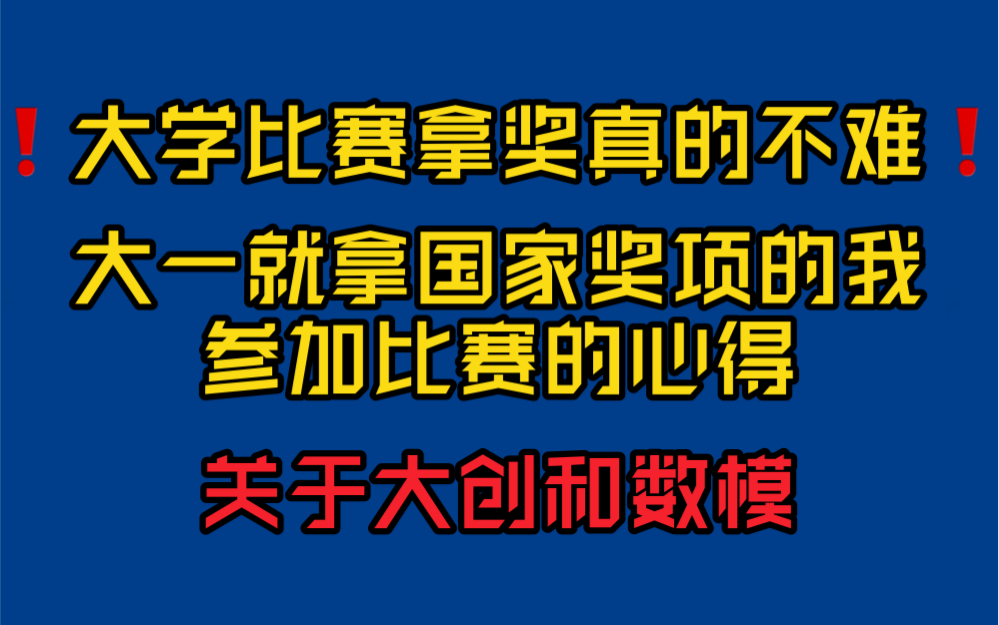 ❗大学比赛拿奖真的不难❗

大一就拿国家奖项的我参加比赛的心得

关于大创和数模